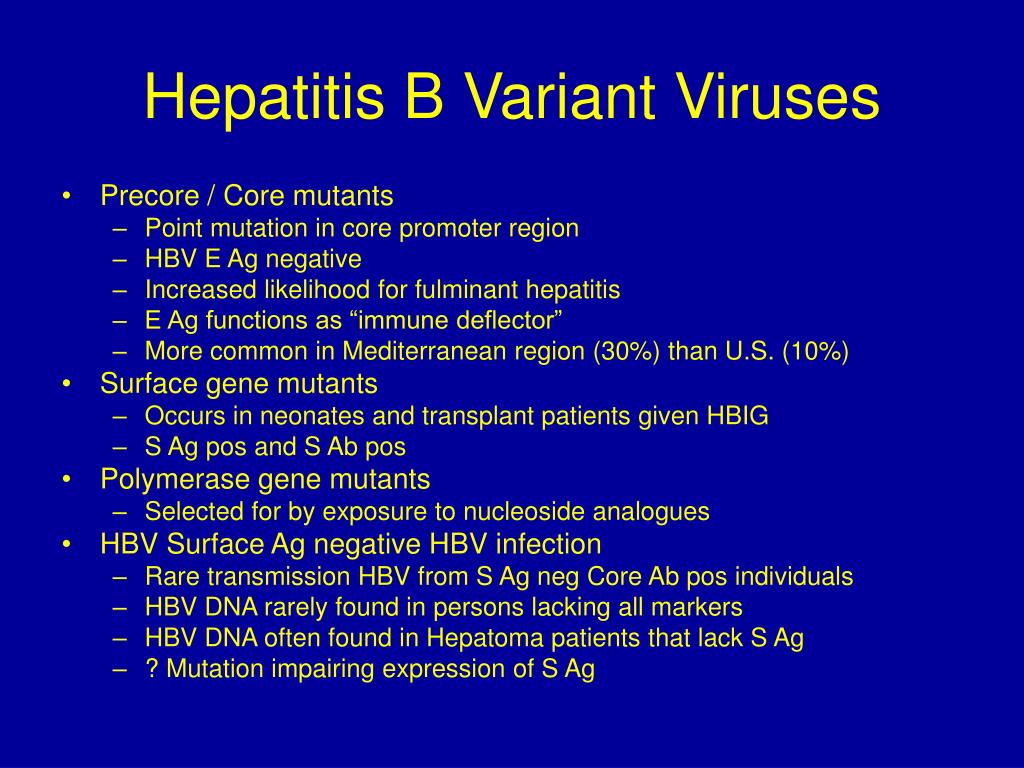 Hepatitis B Variant Viruses

• Precore / Core mutants
  – Point mutation in core promoter region
  – HBV E Ag negative
  – Increased likelihood for fulminant hepatitis
  – E Ag functions as “immune deflector”
  – More common in Mediterranean region (30%) than U.S. (10%)
• Surface gene mutants
  – Occurs in neonates and transplant patients given HBIG
  – S Ag pos and S Ab pos
• Polymerase gene mutants
  – Selected for by exposure to nucleoside analogues
• HBV Surface Ag negative HBV infection
  – Rare transmission HBV from S Ag neg Core Ab pos individuals
  – HBV DNA rarely found in persons lacking all markers
  – HBV DNA often found in Hepatoma patients that lack S Ag
  – ? Mutation impairing expression of S Ag